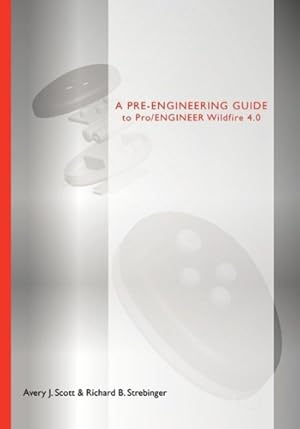 A PRE-ENGINEERING GUIDE
to Pro/ENGINEER Wildfire 4.0

Avery J. Scott & Richard B. Strebinger